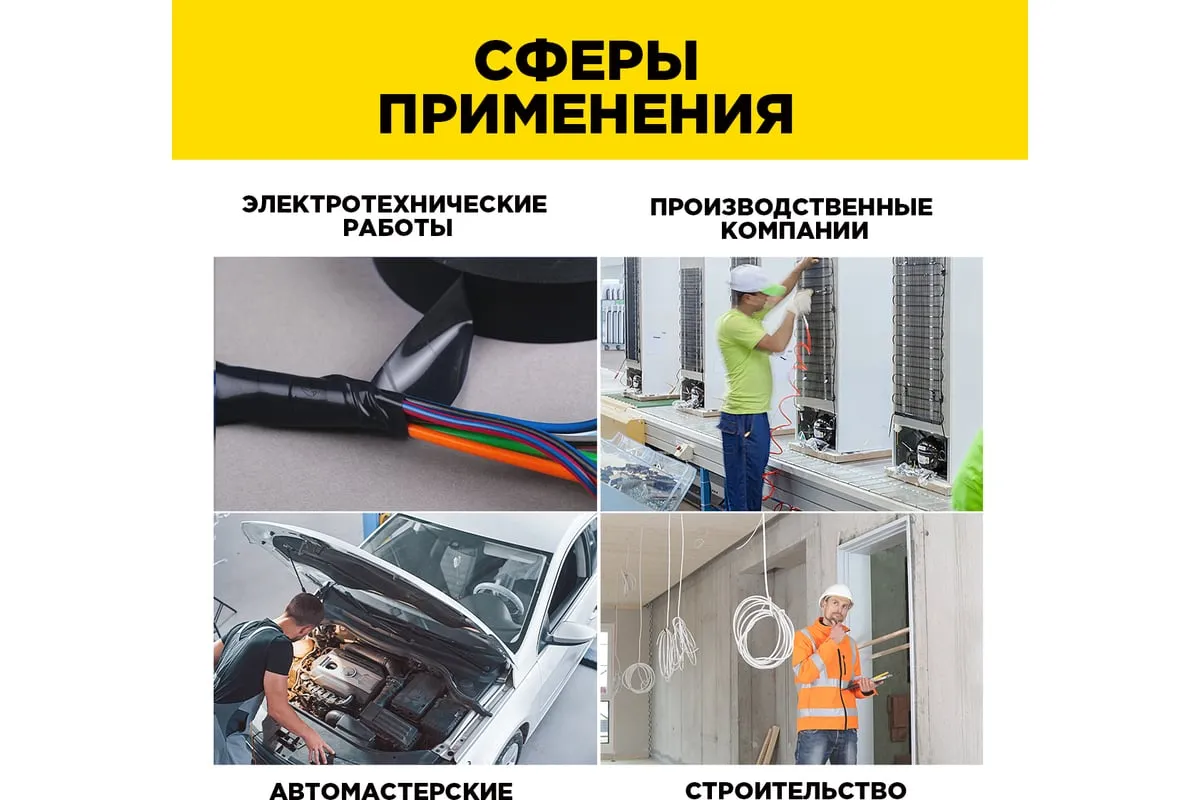 СФЕРЫ ПРИМЕНЕНИЯ

ЭЛЕКТРОТЕХНИЧЕСКИЕ РАБОТЫ

ПРОИЗВОДСТВЕННЫЕ КОМПАНИИ

АВТОМАСТЕРСКИЕ

СТРОИТЕЛЬСТВО